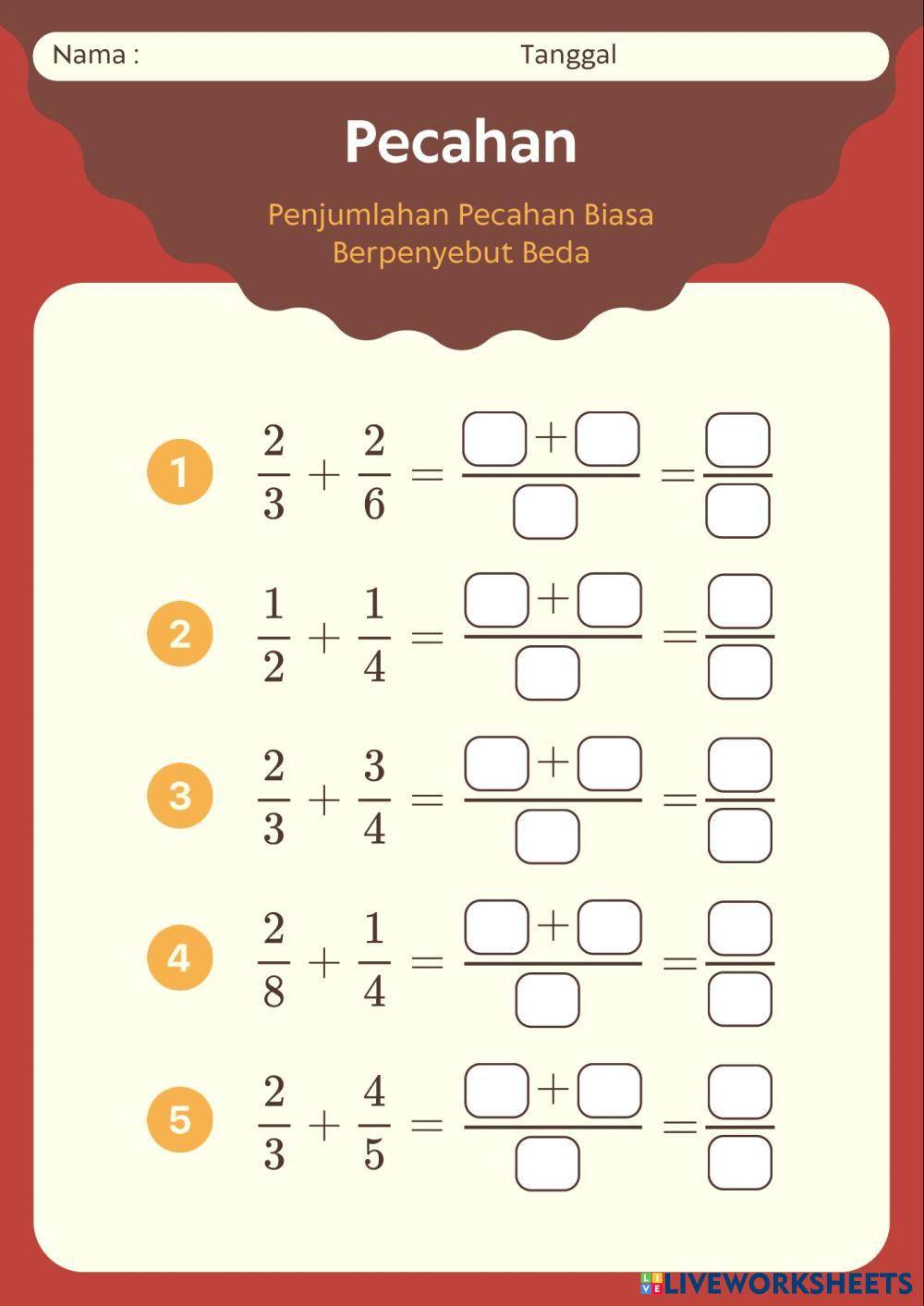 Nama : Tanggal

Pecahan

Penjumlahan Pecahan Biasa Berpenyebut Beda

1 $\frac{2}{3} + \frac{2}{6} = \frac{\square + \square}{\square} = \frac{\square}{\square}$

2 $\frac{1}{2} + \frac{1}{4} = \frac{\square + \square}{\square} = \frac{\square}{\square}$

3 $\frac{2}{3} + \frac{3}{4} = \frac{\square + \square}{\square} = \frac{\square}{\square}$

4 $\frac{2}{8} + \frac{1}{4} = \frac{\square + \square}{\square} = \frac{\square}{\square}$

5 $\frac{2}{3} + \frac{4}{5} = \frac{\square + \square}{\square} = \frac{\square}{\square}$

LIVEWORKSHEETS